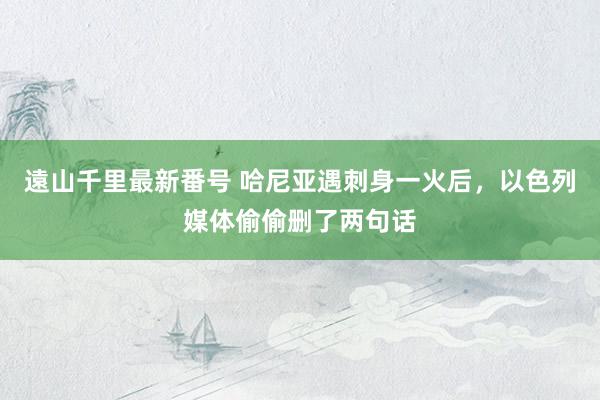 遠山千里最新番号 哈尼亚遇刺身一火后，以色列媒体偷偷删了两句话